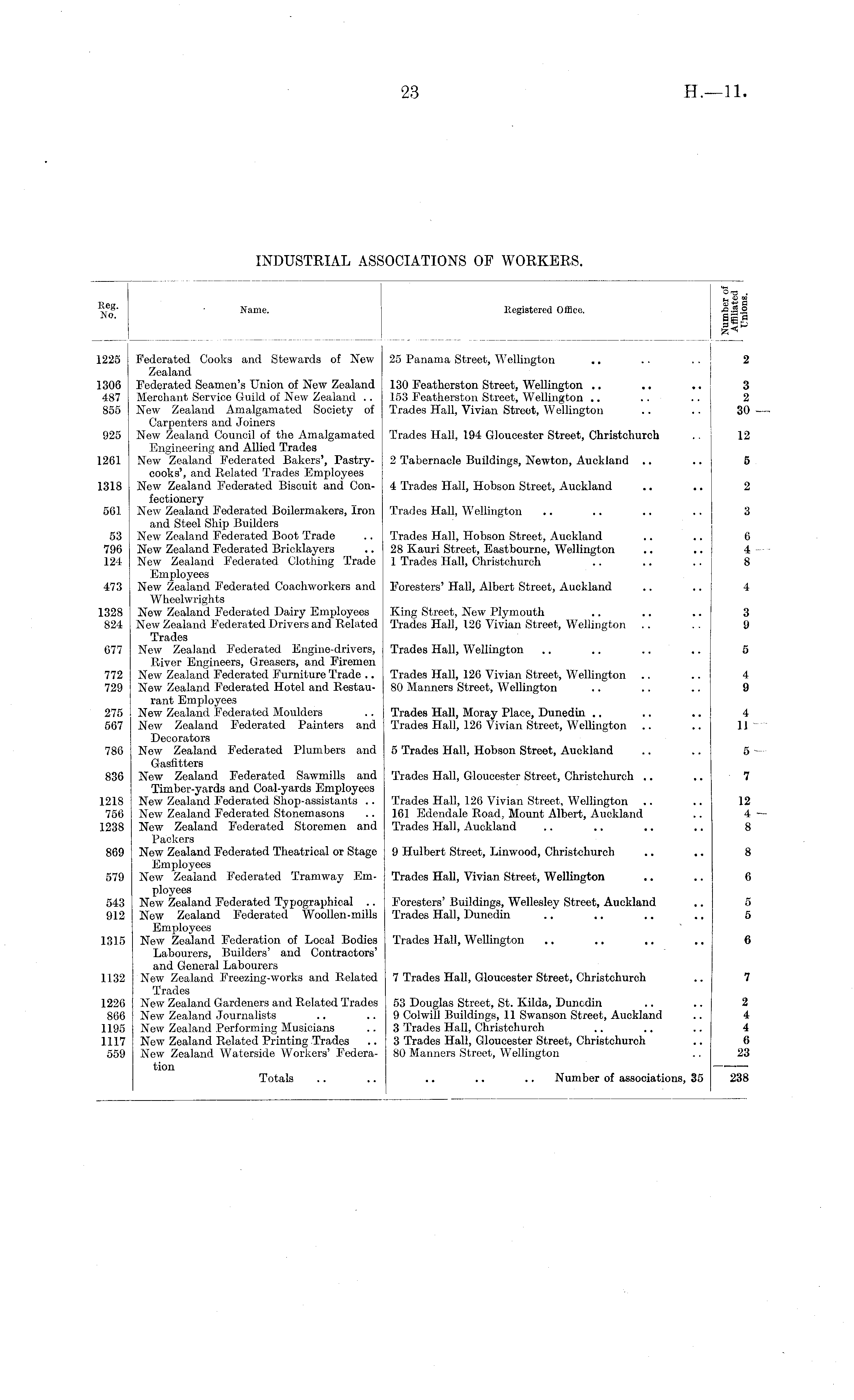 23

H.—11.

INDUSTRIAL ASSOCIATIONS OF WORKERS.

| Reg. No. | Name. | Registered Office. | Number of Affiliated Unions. |
|---|---|---|---|
| 1225 | Federated Cooks and Stewards of New Zealand | 25 Panama Street, Wellington .. .. .. | 2 |
| 1306 | Federated Seamen's Union of New Zealand | 130 Featherston Street, Wellington .. .. .. | 3 |
| 487 | Merchant Service Guild of New Zealand .. | 153 Featherston Street, Wellington .. .. .. | 2 |
| 855 | New Zealand Amalgamated Society of Carpenters and Joiners | Trades Hall, Vivian Street, Wellington .. .. | 30 |
| 925 | New Zealand Council of the Amalgamated Engineering and Allied Trades | Trades Hall, 194 Gloucester Street, Christchurch .. | 12 |
| 1261 | New Zealand Federated Bakers', Pastrycooks', and Related Trades Employees | 2 Tabernacle Buildings, Newton, Auckland .. .. | 5 |
| 1318 | New Zealand Federated Biscuit and Confectionery | 4 Trades Hall, Hobson Street, Auckland .. .. | 2 |
| 561 | New Zealand Federated Boilermakers, Iron and Steel Ship Builders | Trades Hall, Wellington .. .. .. .. | 3 |
| 53 | New Zealand Federated Boot Trade .. | Trades Hall, Hobson Street, Auckland .. .. | 6 |
| 796 | New Zealand Federated Bricklayers .. | 28 Kauri Street, Eastbourne, Wellington .. .. | 4 |
| 124 | New Zealand Federated Clothing Trade Employees | 1 Trades Hall, Christchurch .. .. .. | 8 |
| 473 | New Zealand Federated Coachworkers and Wheelwrights | Foresters' Hall, Albert Street, Auckland .. .. | 4 |
| 1328 | New Zealand Federated Dairy Employees | King Street, New Plymouth .. .. .. | 3 |
| 824 | New Zealand Federated Drivers and Related Trades | Trades Hall, 126 Vivian Street, Wellington .. .. | 9 |
| 677 | New Zealand Federated Engine-drivers, River Engineers, Greasers, and Firemen | Trades Hall, Wellington .. .. .. .. | 5 |
| 772 | New Zealand Federated Furniture Trade .. | Trades Hall, 126 Vivian Street, Wellington .. .. | 4 |
| 729 | New Zealand Federated Hotel and Restaurant Employees | 80 Manners Street, Wellington .. .. .. | 9 |
| 275 | New Zealand Federated Moulders .. | Trades Hall, Moray Place, Dunedin .. .. .. | 4 |
| 567 | New Zealand Federated Painters and Decorators | Trades Hall, 126 Vivian Street, Wellington .. .. | 11 |
| 786 | New Zealand Federated Plumbers and Gasfitters | 5 Trades Hall, Hobson Street, Auckland .. .. | 5 |
| 836 | New Zealand Federated Sawmills and Timber-yards and Coal-yards Employees | Trades Hall, Gloucester Street, Christchurch .. .. | 7 |
| 1218 | New Zealand Federated Shop-assistants .. | Trades Hall, 126 Vivian Street, Wellington .. .. | 12 |
| 756 | New Zealand Federated Stonemasons .. | 161 Edendale Road, Mount Albert, Auckland .. | 4 |
| 1238 | New Zealand Federated Storemen and Packers | Trades Hall, Auckland .. .. .. .. | 8 |
| 869 | New Zealand Federated Theatrical or Stage Employees | 9 Hulbert Street, Linwood, Christchurch .. .. | 8 |
| 579 | New Zealand Federated Tramway Employees | Trades Hall, Vivian Street, Wellington .. .. | 6 |
| 543 | New Zealand Federated Typographical .. | Foresters' Buildings, Wellesley Street, Auckland .. | 5 |
| 912 | New Zealand Federated Woollen-mills Employees | Trades Hall, Dunedin .. .. .. .. | 5 |
| 1315 | New Zealand Federation of Local Bodies Labourers, Builders' and Contractors' and General Labourers | Trades Hall, Wellington .. .. .. .. | 6 |
| 1132 | New Zealand Freezing-works and Related Trades | 7 Trades Hall, Gloucester Street, Christchurch .. | 7 |
| 1226 | New Zealand Gardeners and Related Trades | 53 Douglas Street, St. Kilda, Dunedin .. .. | 2 |
| 866 | New Zealand Journalists .. .. | 9 Colwill Buildings, 11 Swanson Street, Auckland .. | 4 |
| 1195 | New Zealand Performing Musicians .. | 3 Trades Hall, Christchurch .. .. .. | 4 |
| 1117 | New Zealand Related Printing Trades .. | 3 Trades Hall, Gloucester Street, Christchurch .. | 6 |
| 559 | New Zealand Waterside Workers' Federation | 80 Manners Street, Wellington .. | 23 |
| | Totals .. .. | .. .. .. Number of associations, 35 | 238 |